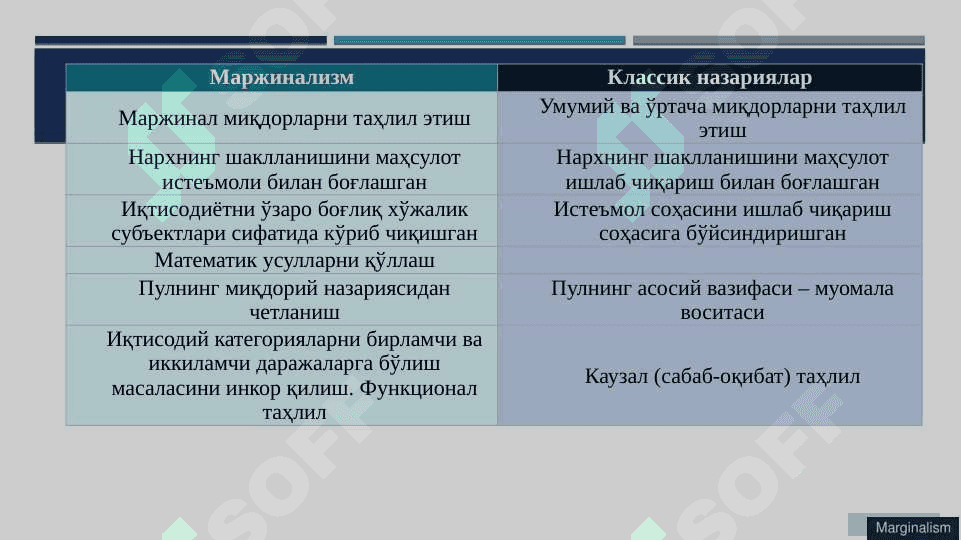 | Маржинализм | Классик назариялар |
|---|---|
| Маржинал миқдорларни таҳлил этиш | Умумий ва ўртача миқдорларни таҳлил этиш |
| Нархнинг шаклланишини маҳсулот истеъмоли билан боғлашган | Нархнинг шаклланишини маҳсулот ишлаб чиқариш билан боғлашган |
| Иқтисодиётни ўзаро боғлиқ хўжалик субъектлари сифатида кўриб чиқишган | Истеъмол соҳасини ишлаб чиқариш соҳасига бўйсиндиришган |
| Математик усулларни қўллаш | |
| Пулнинг миқдорий назариясидан четланиш | Пулнинг асосий вазифаси – муомала воситаси |
| Иқтисодий категорияларни бирламчи ва иккиламчи даражаларга бўлиш масаласини инкор қилиш. Функционал таҳлил | Каузал (сабаб-оқибат) таҳлил |

SOFF

Marginalism